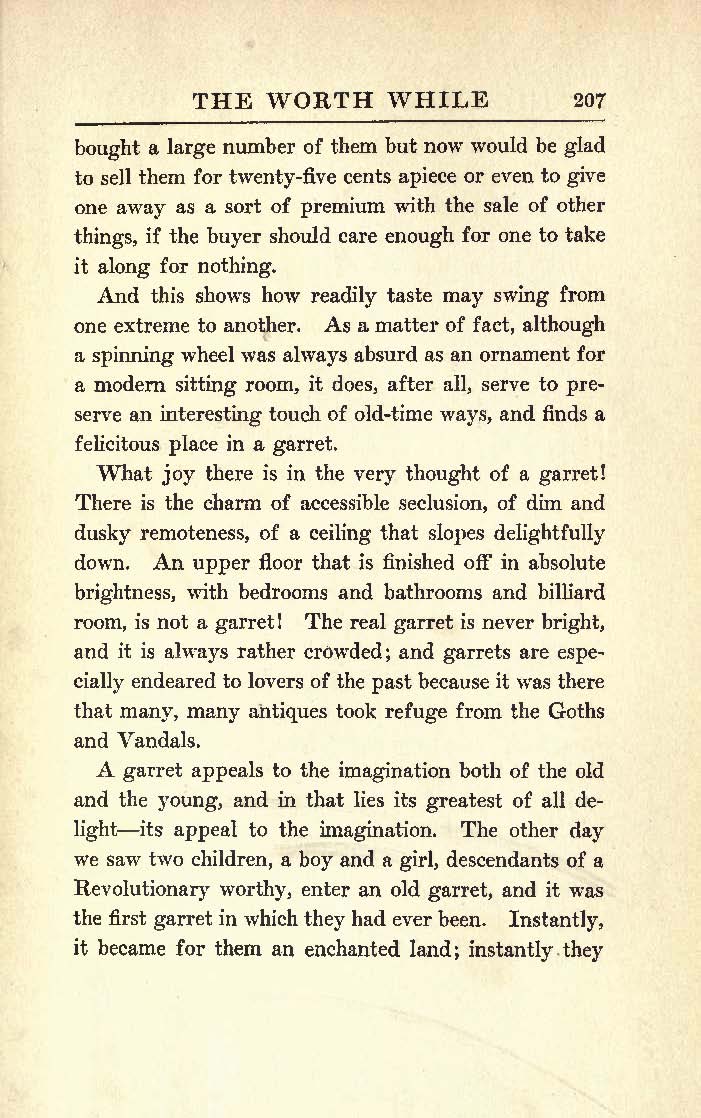 THE WORTH WHILE 207

bought a large number of them but now would be glad to sell them for twenty-five cents apiece or even to give one away as a sort of premium with the sale of other things, if the buyer should care enough for one to take it along for nothing.

And this shows how readily taste may swing from one extreme to another. As a matter of fact, although a spinning wheel was always absurd as an ornament for a modern sitting room, it does, after all, serve to preserve an interesting touch of old-time ways, and finds a felicitous place in a garret.

What joy there is in the very thought of a garret! There is the charm of accessible seclusion, of dim and dusky remoteness, of a ceiling that slopes delightfully down. An upper floor that is finished off in absolute brightness, with bedrooms and bathrooms and billiard room, is not a garret! The real garret is never bright, and it is always rather crowded; and garrets are especially endeared to lovers of the past because it was there that many, many antiques took refuge from the Goths and Vandals.

A garret appeals to the imagination both of the old and the young, and in that lies its greatest of all delight—its appeal to the imagination. The other day we saw two children, a boy and a girl, descendants of a Revolutionary worthy, enter an old garret, and it was the first garret in which they had ever been. Instantly, it became for them an enchanted land; instantly they